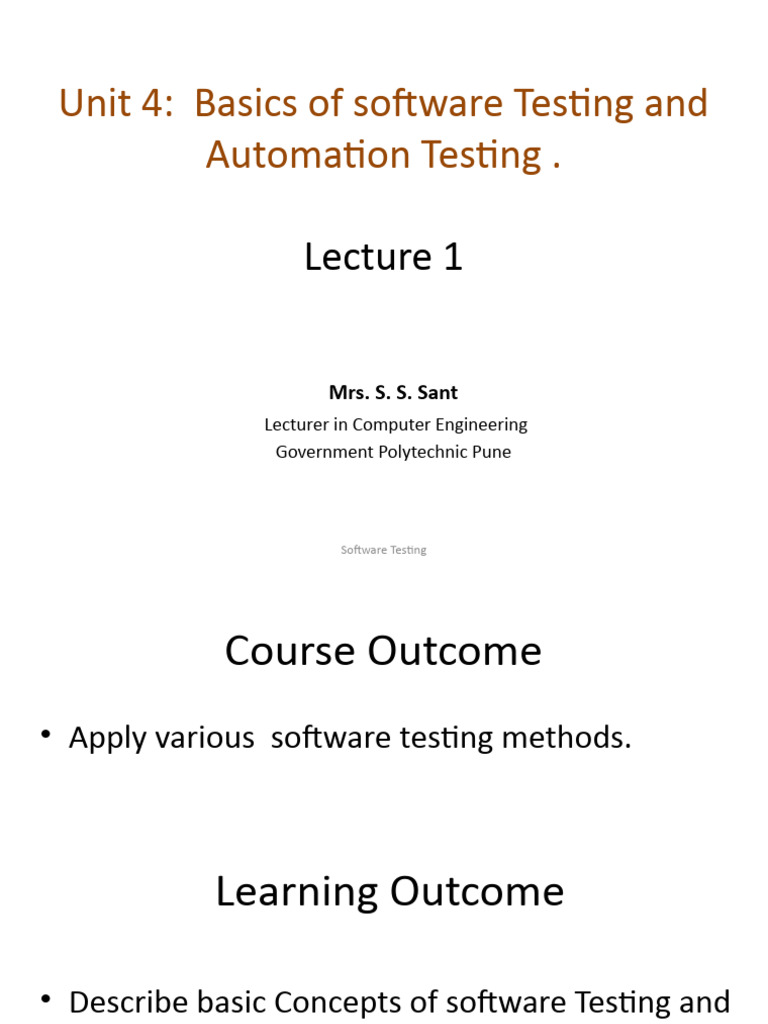 Unit 4: Basics of software Testing and Automation Testing .

Lecture 1

Mrs. S. S. Sant

Lecturer in Computer Engineering
Government Polytechnic Pune

Software Testing

Course Outcome

• Apply various software testing methods.

Learning Outcome

• Describe basic Concepts of software Testing and